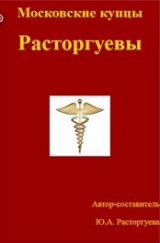 Московские купцы

Расторгуевы

Автор-составитель

Ю.А. Расторгуева